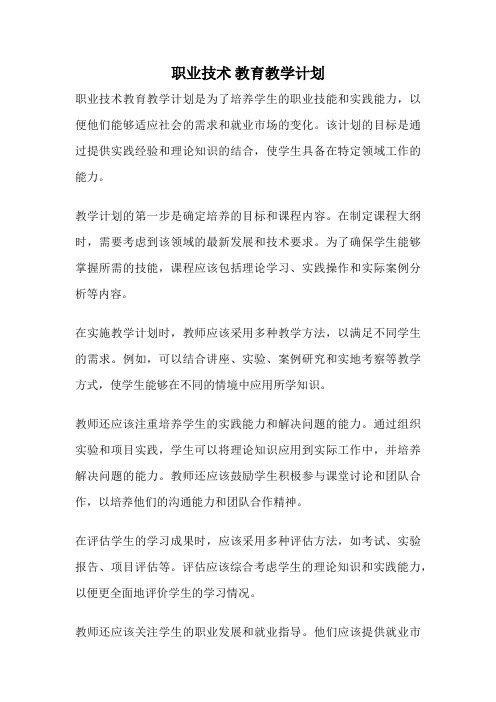 职业技术 教育教学计划

职业技术教育教学计划是为了培养学生的职业技能和实践能力，以便他们能够适应社会的需求和就业市场的变化。该计划的目标是通过提供实践经验和理论知识的结合，使学生具备在特定领域工作的能力。

教学计划的第一步是确定培养的目标和课程内容。在制定课程大纲时，需要考虑到该领域的最新发展和技术要求。为了确保学生能够掌握所需的技能，课程应该包括理论学习、实践操作和实际案例分析等内容。

在实施教学计划时，教师应该采用多种教学方法，以满足不同学生的需求。例如，可以结合讲座、实验、案例研究和实地考察等教学方式，使学生能够在不同的情境中应用所学知识。

教师还应该注重培养学生的实践能力和解决问题的能力。通过组织实验和项目实践，学生可以将理论知识应用到实际工作中，并培养解决问题的能力。教师还应该鼓励学生积极参与课堂讨论和团队合作，以培养他们的沟通能力和团队合作精神。

在评估学生的学习成果时，应该采用多种评估方法，如考试、实验报告、项目评估等。评估应该综合考虑学生的理论知识和实践能力，以便更全面地评价学生的学习情况。

教师还应该关注学生的职业发展和就业指导。他们应该提供就业市